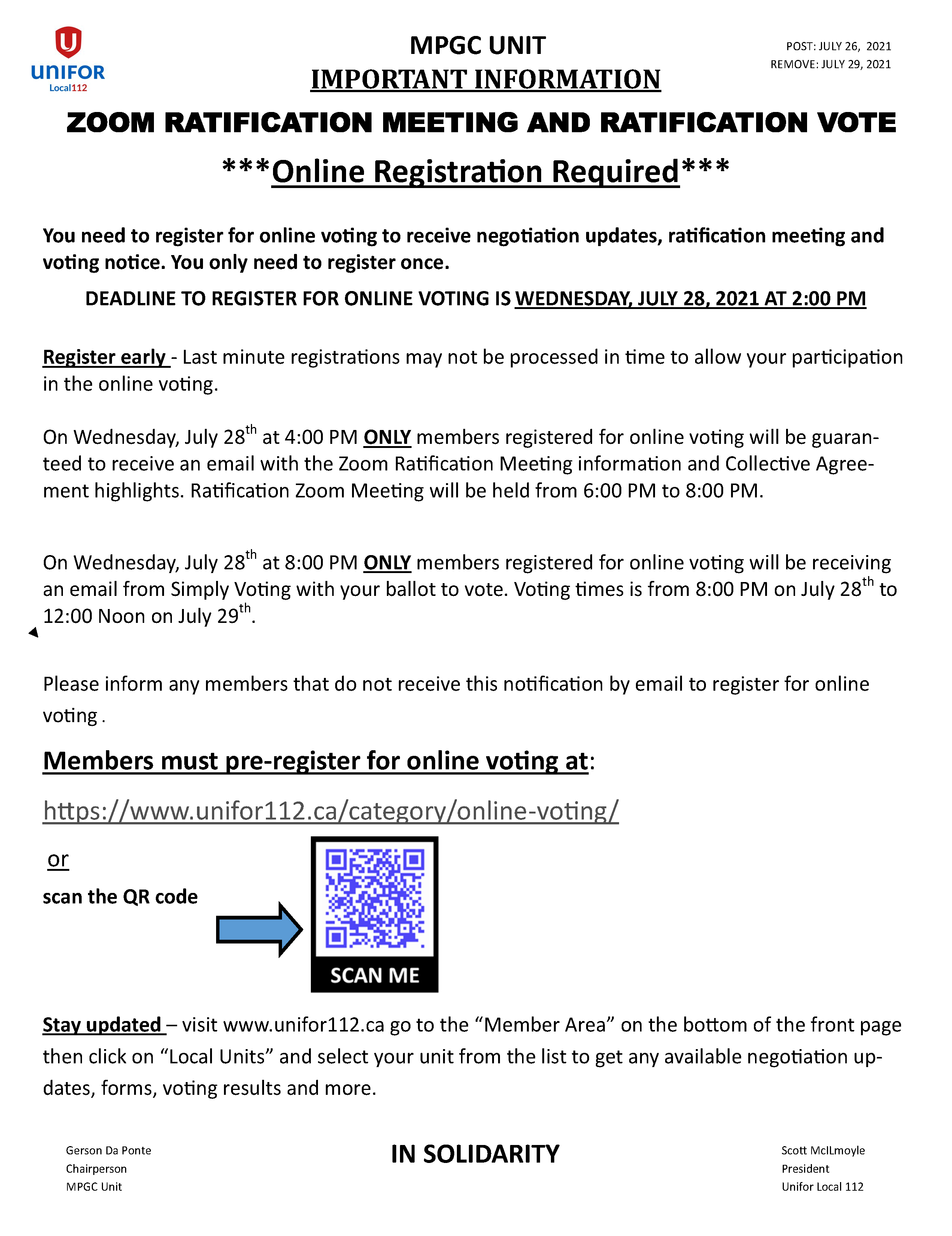 UNIFOR Local112

MPGC UNIT
IMPORTANT INFORMATION

POST: JULY 26, 2021
REMOVE: JULY 29, 2021

ZOOM RATIFICATION MEETING AND RATIFICATION VOTE

***Online Registration Required***

You need to register for online voting to receive negotiation updates, ratification meeting and voting notice. You only need to register once.

DEADLINE TO REGISTER FOR ONLINE VOTING IS WEDNESDAY, JULY 28, 2021 AT 2:00 PM

Register early - Last minute registrations may not be processed in time to allow your participation in the online voting.

On Wednesday, July 28$^{th}$ at 4:00 PM ONLY members registered for online voting will be guaranteed to receive an email with the Zoom Ratification Meeting information and Collective Agreement highlights. Ratification Zoom Meeting will be held from 6:00 PM to 8:00 PM.

On Wednesday, July 28$^{th}$ at 8:00 PM ONLY members registered for online voting will be receiving an email from Simply Voting with your ballot to vote. Voting times is from 8:00 PM on July 28$^{th}$ to 12:00 Noon on July 29$^{th}$.

Please inform any members that do not receive this notification by email to register for online voting .

Members must pre-register for online voting at:

https://www.unifor112.ca/category/online-voting/

or

scan the QR code

SCAN ME

Stay updated – visit www.unifor112.ca go to the “Member Area” on the bottom of the front page then click on “Local Units” and select your unit from the list to get any available negotiation updates, forms, voting results and more.

Gerson Da Ponte
Chairperson
MPGC Unit

IN SOLIDARITY

Scott McILmoyle
President
Unifor Local 112